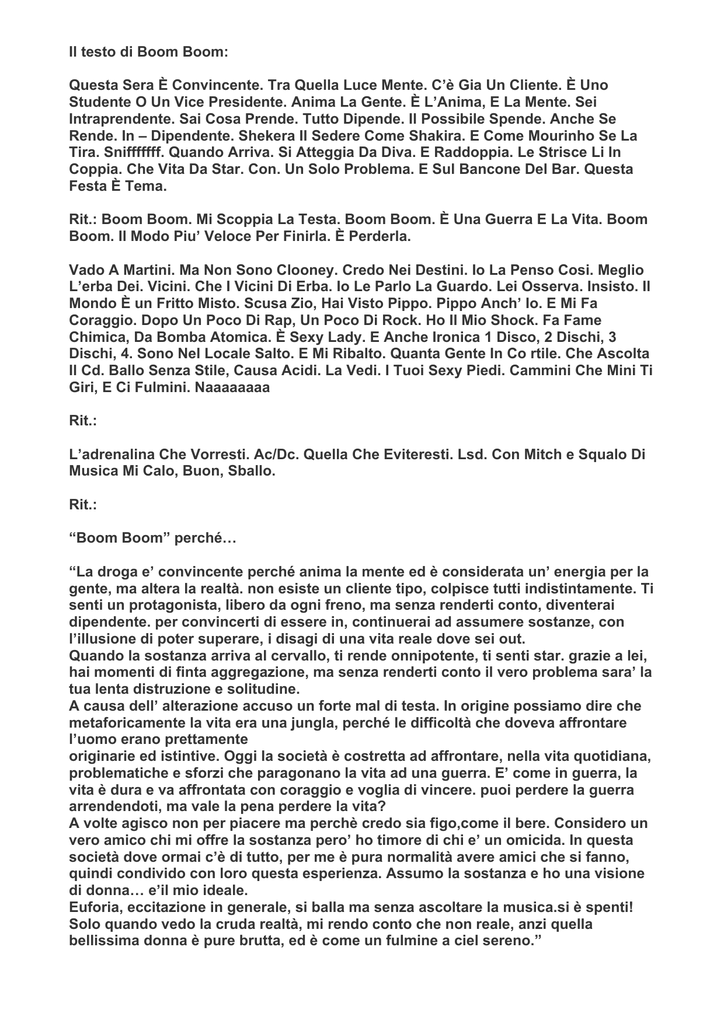 Il testo di Boom Boom:

Questa Sera È Convincente. Tra Quella Luce Mente. C'è Gia Un Cliente. È Uno Studente O Un Vice Presidente. Anima La Gente. È L'Anima, E La Mente. Sei Intraprendente. Sai Cosa Prende. Tutto Dipende. Il Possibile Spende. Anche Se Rende. In – Dipendente. Shekera Il Sedere Come Shakira. E Come Mourinho Se La Tira. Sniffffffff. Quando Arriva. Si Atteggia Da Diva. E Raddoppia. Le Strisce Li In Coppia. Che Vita Da Star. Con. Un Solo Problema. E Sul Bancone Del Bar. Questa Festa È Tema.

Rit.: Boom Boom. Mi Scoppia La Testa. Boom Boom. È Una Guerra E La Vita. Boom Boom. Il Modo Piu' Veloce Per Finirla. È Perderla.

Vado A Martini. Ma Non Sono Clooney. Credo Nei Destini. Io La Penso Cosi. Meglio L'erba Dei. Vicini. Che I Vicini Di Erba. Io Le Parlo La Guardo. Lei Osserva. Insisto. Il Mondo È un Fritto Misto. Scusa Zio, Hai Visto Pippo. Pippo Anch' Io. E Mi Fa Coraggio. Dopo Un Poco Di Rap, Un Poco Di Rock. Ho Il Mio Shock. Fa Fame Chimica, Da Bomba Atomica. È Sexy Lady. E Anche Ironica 1 Disco, 2 Dischi, 3 Dischi, 4. Sono Nel Locale Salto. E Mi Ribalto. Quanta Gente In Co rtile. Che Ascolta Il Cd. Ballo Senza Stile, Causa Acidi. La Vedi. I Tuoi Sexy Piedi. Cammini Che Mini Ti Giri, E Ci Fulmini. Naaaaaaaa

Rit.:

L'adrenalina Che Vorresti. Ac/Dc. Quella Che Eviteresti. Lsd. Con Mitch e Squalo Di Musica Mi Calo, Buon, Sballo.

Rit.:

"Boom Boom" perché…

"La droga e' convincente perché anima la mente ed è considerata un' energia per la gente, ma altera la realtà. non esiste un cliente tipo, colpisce tutti indistintamente. Ti senti un protagonista, libero da ogni freno, ma senza renderti conto, diventerai dipendente. per convincerti di essere in, continuerai ad assumere sostanze, con l'illusione di poter superare, i disagi di una vita reale dove sei out.
Quando la sostanza arriva al cervallo, ti rende onnipotente, ti senti star. grazie a lei, hai momenti di finta aggregazione, ma senza renderti conto il vero problema sara' la tua lenta distruzione e solitudine.
A causa dell' alterazione accuso un forte mal di testa. In origine possiamo dire che metaforicamente la vita era una jungla, perché le difficoltà che doveva affrontare l'uomo erano prettamente
originarie ed istintive. Oggi la società è costretta ad affrontare, nella vita quotidiana, problematiche e sforzi che paragonano la vita ad una guerra. E' come in guerra, la vita è dura e va affrontata con coraggio e voglia di vincere. puoi perdere la guerra arrendendoti, ma vale la pena perdere la vita?
A volte agisco non per piacere ma perchè credo sia figo,come il bere. Considero un vero amico chi mi offre la sostanza pero' ho timore di chi e' un omicida. In questa società dove ormai c'è di tutto, per me è pura normalità avere amici che si fanno, quindi condivido con loro questa esperienza. Assumo la sostanza e ho una visione di donna… e'il mio ideale.
Euforia, eccitazione in generale, si balla ma senza ascoltare la musica.si è spenti! Solo quando vedo la cruda realtà, mi rendo conto che non reale, anzi quella bellissima donna è pure brutta, ed è come un fulmine a ciel sereno."